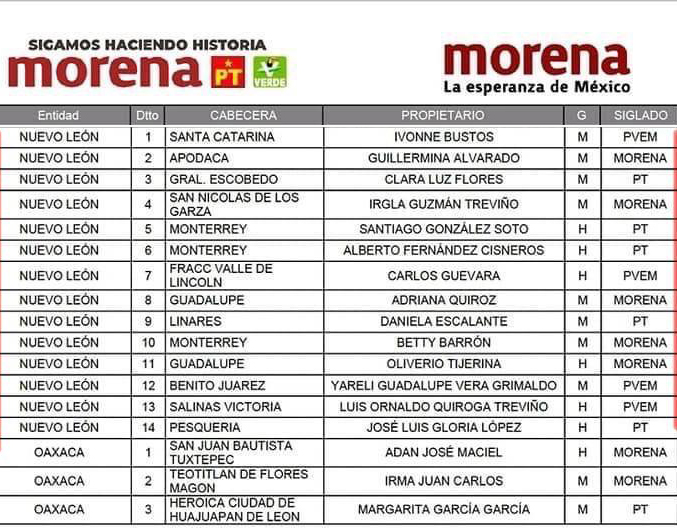 SIGAMOS HACIENDO HISTORIA
morena PT VERDE

morena
La esperanza de México

| Entidad | Dtto | CABECERA | PROPIETARIO | G | SIGLADO |
|---|---|---|---|---|---|
| NUEVO LEÓN | 1 | SANTA CATARINA | IVONNE BUSTOS | M | PVEM |
| NUEVO LEÓN | 2 | APODACA | GUILLERMINA ALVARADO | M | MORENA |
| NUEVO LEÓN | 3 | GRAL. ESCOBEDO | CLARA LUZ FLORES | M | PT |
| NUEVO LEÓN | 4 | SAN NICOLAS DE LOS GARZA | IRGLA GUZMÁN TREVIÑO | M | MORENA |
| NUEVO LEÓN | 5 | MONTERREY | SANTIAGO GONZÁLEZ SOTO | H | PT |
| NUEVO LEÓN | 6 | MONTERREY | ALBERTO FERNÁNDEZ CISNEROS | H | PT |
| NUEVO LEÓN | 7 | FRACC VALLE DE LINCOLN | CARLOS GUEVARA | H | PVEM |
| NUEVO LEÓN | 8 | GUADALUPE | ADRIANA QUIROZ | M | MORENA |
| NUEVO LEÓN | 9 | LINARES | DANIELA ESCALANTE | M | PT |
| NUEVO LEÓN | 10 | MONTERREY | BETTY BARRÓN | M | MORENA |
| NUEVO LEÓN | 11 | GUADALUPE | OLIVERIO TIJERINA | H | MORENA |
| NUEVO LEÓN | 12 | BENITO JUAREZ | YARELI GUADALUPE VERA GRIMALDO | M | PVEM |
| NUEVO LEÓN | 13 | SALINAS VICTORIA | LUIS ORNALDO QUIROGA TREVIÑO | H | PVEM |
| NUEVO LEÓN | 14 | PESQUERIA | JOSÉ LUIS GLORIA LÓPEZ | H | PT |
| OAXACA | 1 | SAN JUAN BAUTISTA TUXTEPEC | ADAN JOSÉ MACIEL | H | MORENA |
| OAXACA | 2 | TEOTITLAN DE FLORES MAGON | IRMA JUAN CARLOS | M | MORENA |
| OAXACA | 3 | HEROICA CIUDAD DE HUAJUAPAN DE LEON | MARGARITA GARCÍA GARCÍA | M | PT |